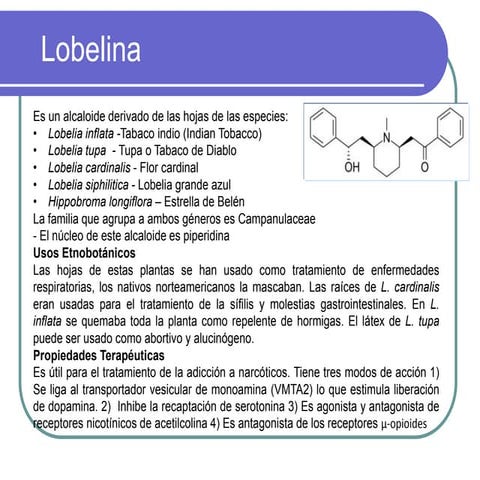 Lobelina

Es un alcaloide derivado de las hojas de las especies:
• Lobelia inflata -Tabaco indio (Indian Tobacco)
• Lobelia tupa - Tupa o Tabaco de Diablo
• Lobelia cardinalis - Flor cardinal
• Lobelia siphilitica - Lobelia grande azul
• Hippobroma longiflora – Estrella de Belén
La familia que agrupa a ambos géneros es Campanulaceae
- El núcleo de este alcaloide es piperidina

N
OH
O

Usos Etnobotánicos
Las hojas de estas plantas se han usado como tratamiento de enfermedades respiratorias, los nativos norteamericanos la mascaban. Las raíces de L. cardinalis eran usadas para el tratamiento de la sífilis y molestias gastrointestinales. En L. inflata se quemaba toda la planta como repelente de hormigas. El látex de L. tupa puede ser usado como abortivo y alucinógeno.
Propiedades Terapéuticas
Es útil para el tratamiento de la adicción a narcóticos. Tiene tres modos de acción 1) Se liga al transportador vesicular de monoamina (VMTA2) lo que estimula liberación de dopamina. 2) Inhibe la recaptación de serotonina 3) Es agonista y antagonista de receptores nicotínicos de acetilcolina 4) Es antagonista de los receptores μ-opioides